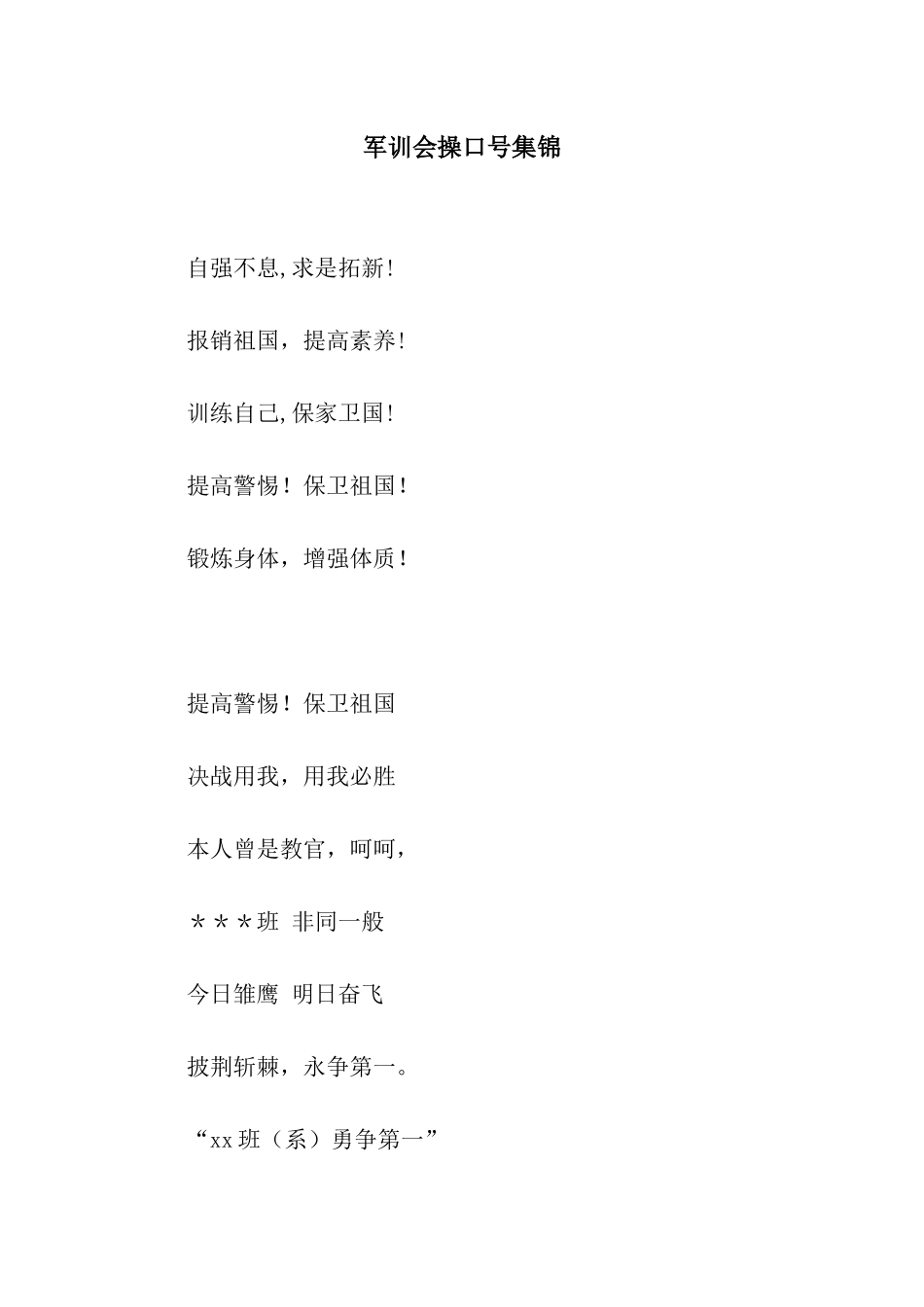 军训会操口号集锦

自强不息,求是拓新!

报销祖国，提高素养!

训练自己,保家卫国!

提高警惕！保卫祖国！

锻炼身体，增强体质！

提高警惕！保卫祖国

决战用我，用我必胜

本人曾是教官，呵呵，

＊＊＊班 非同一般

今日雏鹰 明日奋飞

披荆斩棘，永争第一。

“xx 班（系）勇争第一”